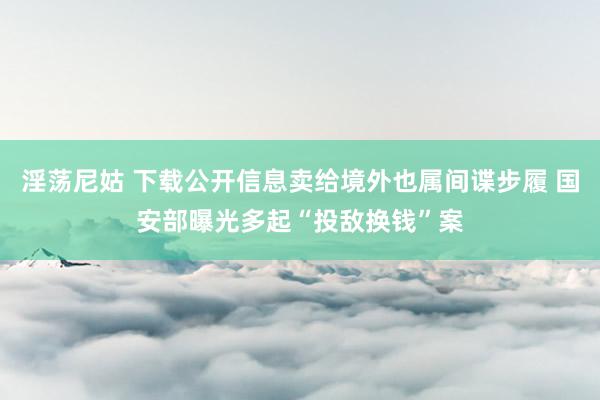 淫荡尼姑 下载公开信息卖给境外也属间谍步履 国安部曝光多起“投敌换钱”案